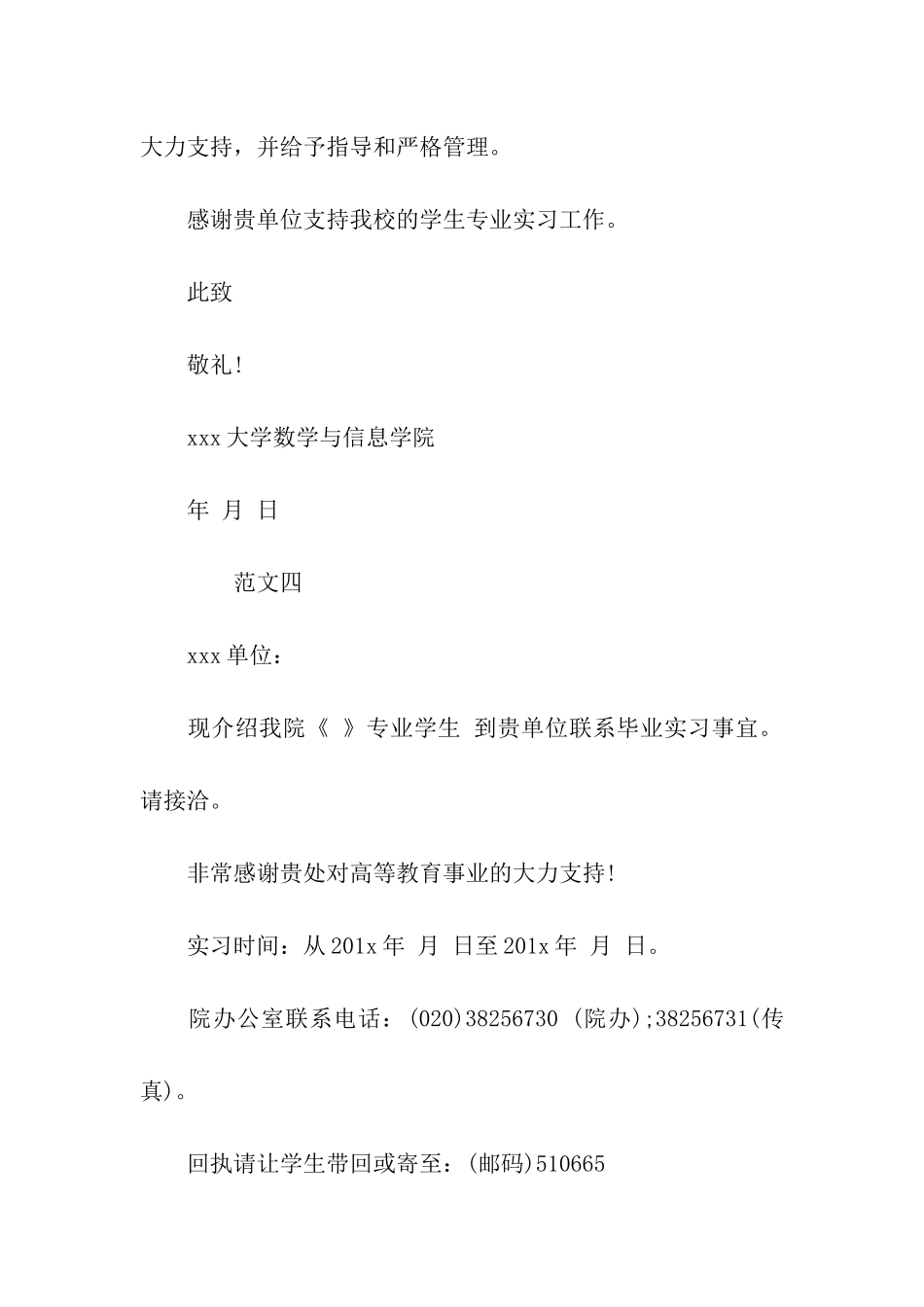 大力支持，并给予指导和严格管理。

感谢贵单位支持我校的学生专业实习工作。

此致

敬礼！

xxx 大学数学与信息学院

年 月 日

范文四

xxx 单位：

现介绍我院《 》专业学生 到贵单位联系毕业实习事宜。请接洽。

非常感谢贵处对高等教育事业的大力支持！

实习时间：从 201x 年 月 日至 201x 年 月 日。

院办公室联系电话：(020)38256730 (院办);38256731(传真)。

回执请让学生带回或寄至：(邮码)510665